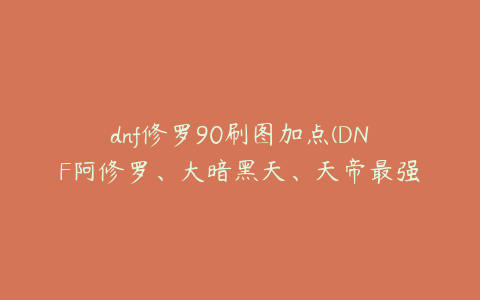 dnf修罗90刷图加点(DNF阿修罗、大暗黑天、天帝最强